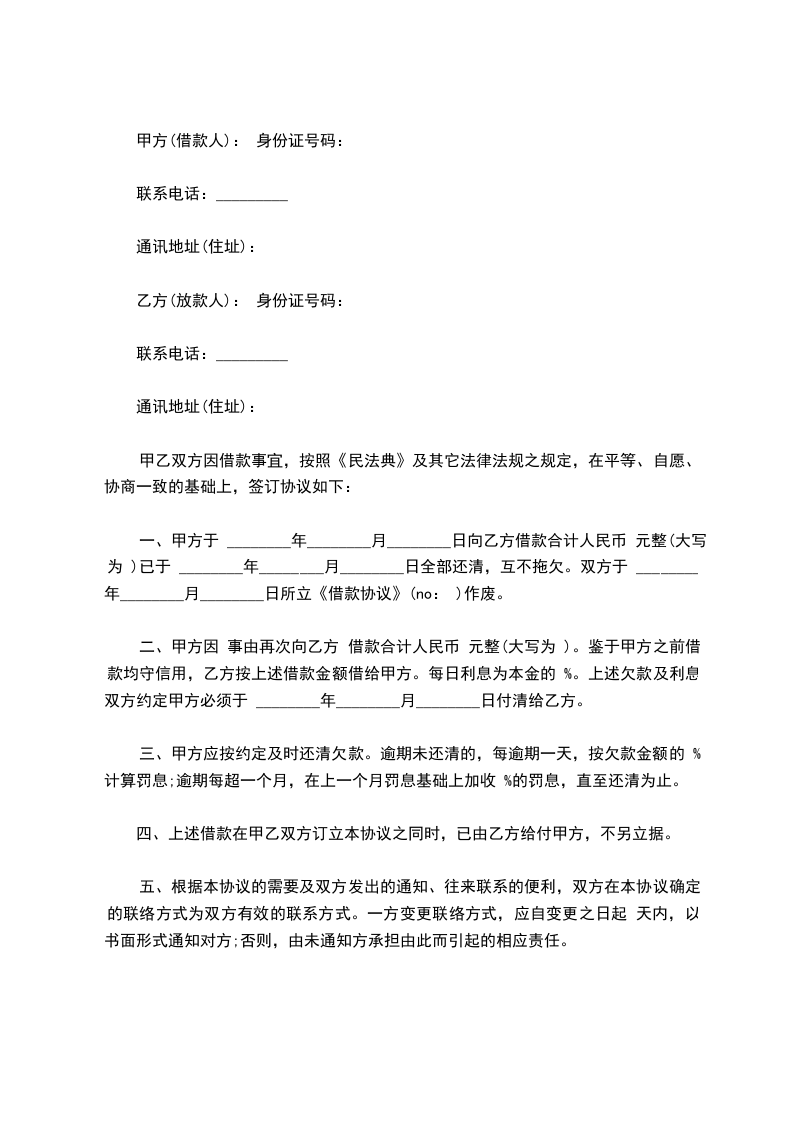 甲方(借款人)： 身份证号码：

联系电话：_________

通讯地址(住址)：

乙方(放款人)： 身份证号码：

联系电话：_________

通讯地址(住址)：

甲乙双方因借款事宜，按照《民法典》及其它法律法规之规定，在平等、自愿、协商一致的基础上，签订协议如下：

一、甲方于 ________年________月________日向乙方借款合计人民币 元整(大写为 )已于 ________年________月________日全部还清，互不拖欠。双方于 ________年________月________日所立《借款协议》(no： )作废。

二、甲方因 事由再次向乙方 借款合计人民币 元整(大写为 )。鉴于甲方之前借款均守信用，乙方按上述借款金额借给甲方。每日利息为本金的 %。上述欠款及利息双方约定甲方必须于 ________年________月________日付清给乙方。

三、甲方应按约定及时还清欠款。逾期未还清的，每逾期一天，按欠款金额的 %计算罚息;逾期每超一个月，在上一个月罚息基础上加收 %的罚息，直至还清为止。

四、上述借款在甲乙双方订立本协议之同时，已由乙方给付甲方，不另立据。

五、根据本协议的需要及双方发出的通知、往来联系的便利，双方在本协议确定的联络方式为双方有效的联系方式。一方变更联络方式，应自变更之日起 天内，以书面形式通知对方;否则，由未通知方承担由此而引起的相应责任。